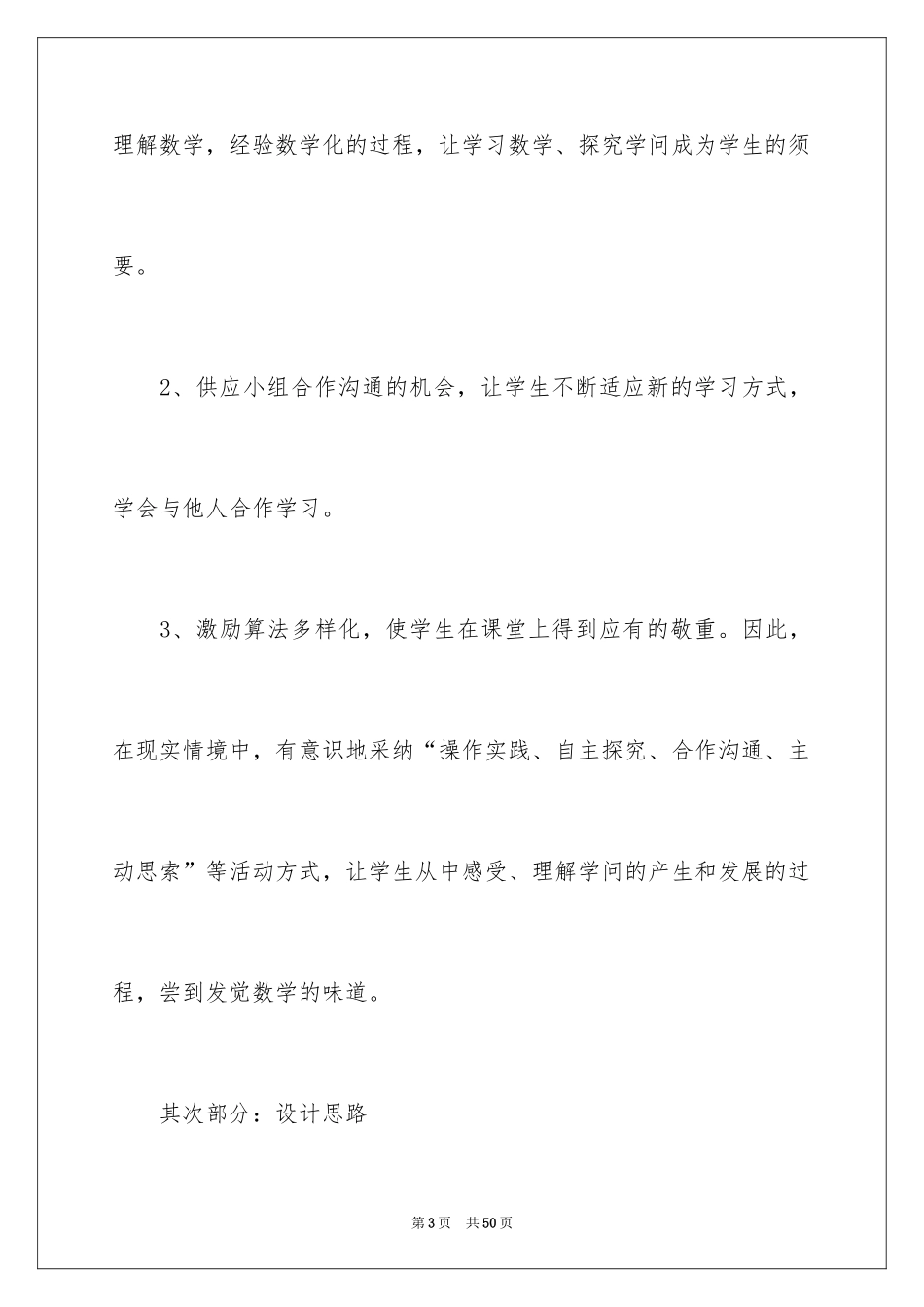 理解数学，经验数学化的过程，让学习数学、探究学问成为学生的须要。

2、供应小组合作沟通的机会，让学生不断适应新的学习方式，学会与他人合作学习。

3、激励算法多样化，使学生在课堂上得到应有的敬重。因此，在现实情境中，有意识地采纳“操作实践、自主探究、合作沟通、主动思索”等活动方式，让学生从中感受、理解学问的产生和发展的过程，尝到发觉数学的味道。

其次部分：设计思路

第3页　共50页